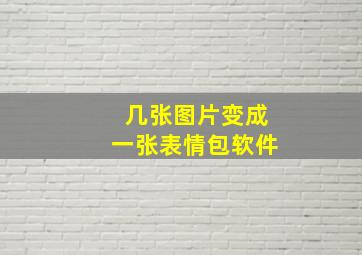 几张图片变成
一张表情包软件